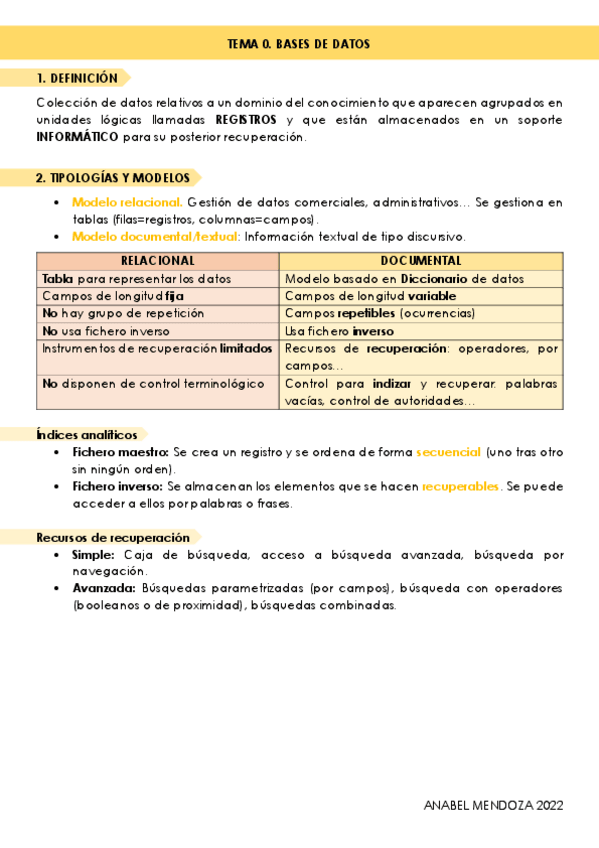 TEMA 0. BASES DE DATOS

1. DEFINICIÓN

Colección de datos relativos a un dominio del conocimiento que aparecen agrupados en unidades lógicas llamadas REGISTROS y que están almacenados en un soporte INFORMÁTICO para su posterior recuperación.

2. TIPOLOGÍAS Y MODELOS

• Modelo relacional. Gestión de datos comerciales, administrativos... Se gestiona en tablas (filas=registros, columnas=campos).
• Modelo documental/textual: Información textual de tipo discursivo.

| RELACIONAL | DOCUMENTAL |
|---|---|
| Tabla para representar los datos | Modelo basado en Diccionario de datos |
| Campos de longitud fija | Campos de longitud variable |
| No hay grupo de repetición | Campos repetibles (ocurrencias) |
| No usa fichero inverso | Usa fichero inverso |
| Instrumentos de recuperación limitados | Recursos de recuperación: operadores, por campos... |
| No disponen de control terminológico | Control para indizar y recuperar: palabras vacías, control de autoridades... |

Índices analíticos
• Fichero maestro: Se crea un registro y se ordena de forma secuencial (uno tras otro sin ningún orden).
• Fichero inverso: Se almacenan los elementos que se hacen recuperables. Se puede acceder a ellos por palabras o frases.

Recursos de recuperación
• Simple: Caja de búsqueda, acceso a búsqueda avanzada, búsqueda por navegación.
• Avanzada: Búsquedas parametrizadas (por campos), búsqueda con operadores (booleanos o de proximidad), búsquedas combinadas.

ANABEL MENDOZA 2022